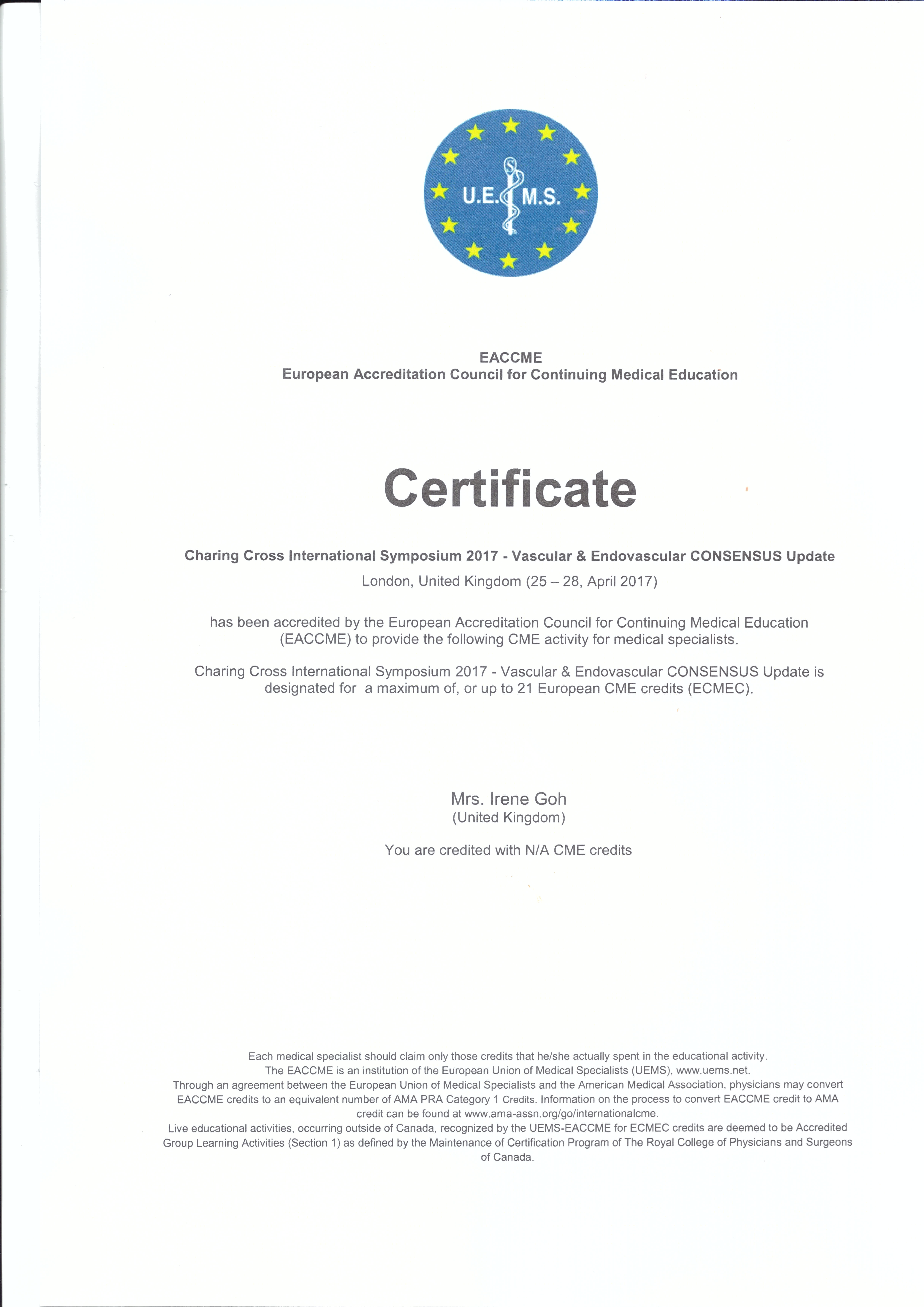 U.E.M.S.

EACCME
European Accreditation Council for Continuing Medical Education

Certificate

Charing Cross International Symposium 2017 - Vascular & Endovascular CONSENSUS Update
London, United Kingdom (25 – 28, April 2017)

has been accredited by the European Accreditation Council for Continuing Medical Education (EACCME) to provide the following CME activity for medical specialists.

Charing Cross International Symposium 2017 - Vascular & Endovascular CONSENSUS Update is designated for a maximum of, or up to 21 European CME credits (ECMEC).

Mrs. Irene Goh
(United Kingdom)

You are credited with N/A CME credits

Each medical specialist should claim only those credits that he/she actually spent in the educational activity.
The EACCME is an institution of the European Union of Medical Specialists (UEMS), www.uems.net.
Through an agreement between the European Union of Medical Specialists and the American Medical Association, physicians may convert EACCME credits to an equivalent number of AMA PRA Category 1 Credits. Information on the process to convert EACCME credit to AMA credit can be found at www.ama-assn.org/go/internationalcme.
Live educational activities, occurring outside of Canada, recognized by the UEMS-EACCME for ECMEC credits are deemed to be Accredited Group Learning Activities (Section 1) as defined by the Maintenance of Certification Program of The Royal College of Physicians and Surgeons of Canada.